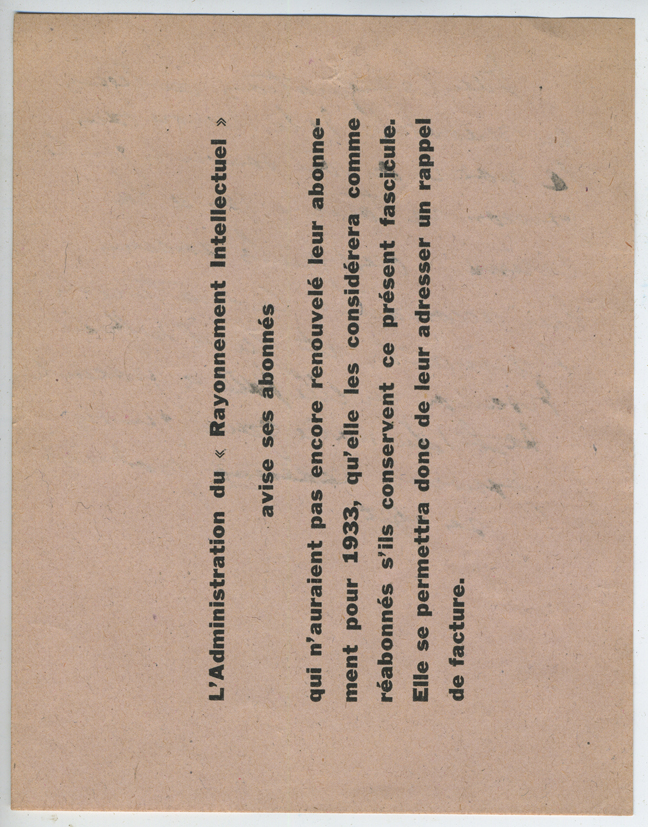 L'Administration du « Rayonnement Intellectuel »

avise ses abonnés

qui n'auraient pas encore renouvelé leur abonnement pour 1933, qu'elle les considérera comme réabonnés s'ils conservent ce présent fascicule. Elle se permettra donc de leur adresser un rappel de facture.